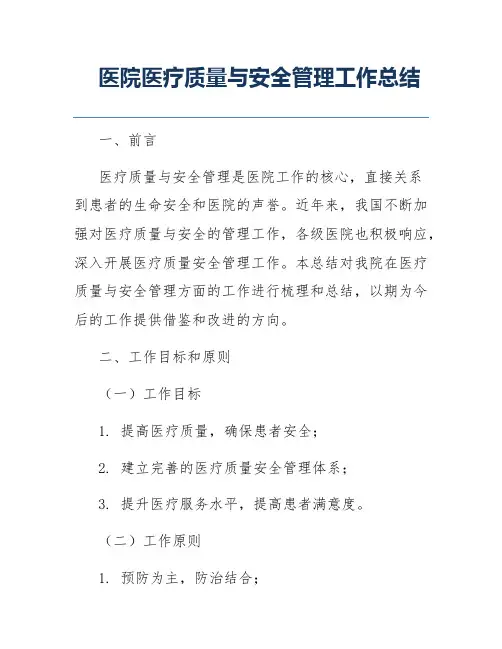 医院医疗质量与安全管理工作总结

一、前言

医疗质量与安全管理是医院工作的核心，直接关系到患者的生命安全和医院的声誉。近年来，我国不断加强对医疗质量与安全的管理工作，各级医院也积极响应，深入开展医疗质量安全管理工作。本总结对我院在医疗质量与安全管理方面的工作进行梳理和总结，以期为今后的工作提供借鉴和改进的方向。

二、工作目标和原则

（一）工作目标

1. 提高医疗质量，确保患者安全；

2. 建立完善的医疗质量安全管理体系；

3. 提升医疗服务水平，提高患者满意度。

（二）工作原则

1. 预防为主，防治结合；